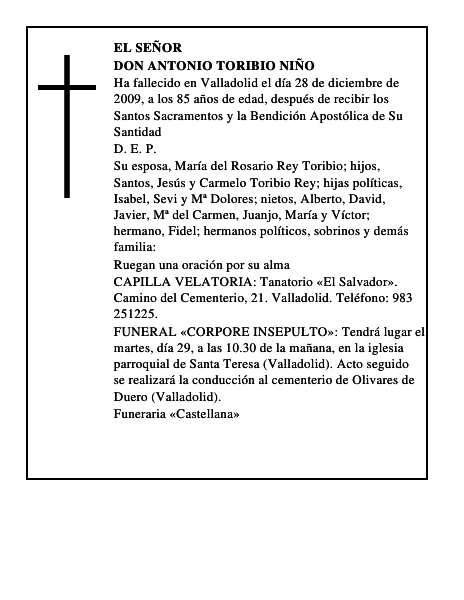 EL SEÑOR
DON ANTONIO TORIBIO NIÑO

Ha fallecido en Valladolid el día 28 de diciembre de 2009, a los 85 años de edad, después de recibir los Santos Sacramentos y la Bendición Apostólica de Su Santidad

D. E. P.

Su esposa, María del Rosario Rey Toribio; hijos, Santos, Jesús y Carmelo Toribio Rey; hijas políticas, Isabel, Sevi y Mª Dolores; nietos, Alberto, David, Javier, Mª del Carmen, Juanjo, María y Víctor; hermano, Fidel; hermanos políticos, sobrinos y demás familia:

Ruegan una oración por su alma

CAPILLA VELATORIA: Tanatorio «El Salvador». Camino del Cementerio, 21. Valladolid. Teléfono: 983 251225.

FUNERAL «CORPORE INSEPULTO»: Tendrá lugar el martes, día 29, a las 10.30 de la mañana, en la iglesia parroquial de Santa Teresa (Valladolid). Acto seguido se realizará la conducción al cementerio de Olivares de Duero (Valladolid).

Funeraria «Castellana»